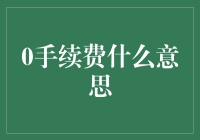 0手续费什么意思